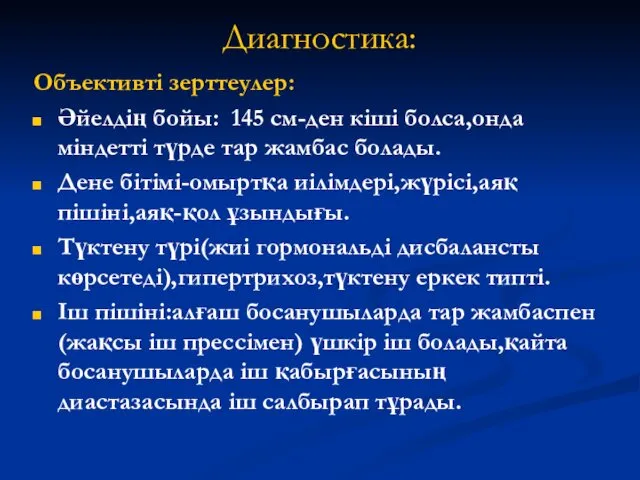 Диагностика:

Объективті зерттеулер:

Әйелдің бойы: 145 см-ден кіші болса,онда міндетті түрде тар жамбас болады.

Дене бітімі-омыртқа иілімдері,жүрісі,аяқ пішіні,аяқ-қол ұзындығы.

Түктену түрі(жиі гормональді дисбалансты көрсетеді),гипертрихоз,түктену еркек типті.

Іш пішіні:алғаш босанушыларда тар жамбаспен (жақсы іш прессімен) үшкір іш болады,қайта босанушыларда іш қабырғасының диастазасында іш салбырап тұрады.